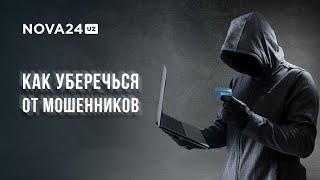 NOVA24 UZ

КАК УБЕРЕЧЬСЯ ОТ МОШЕННИКОВ